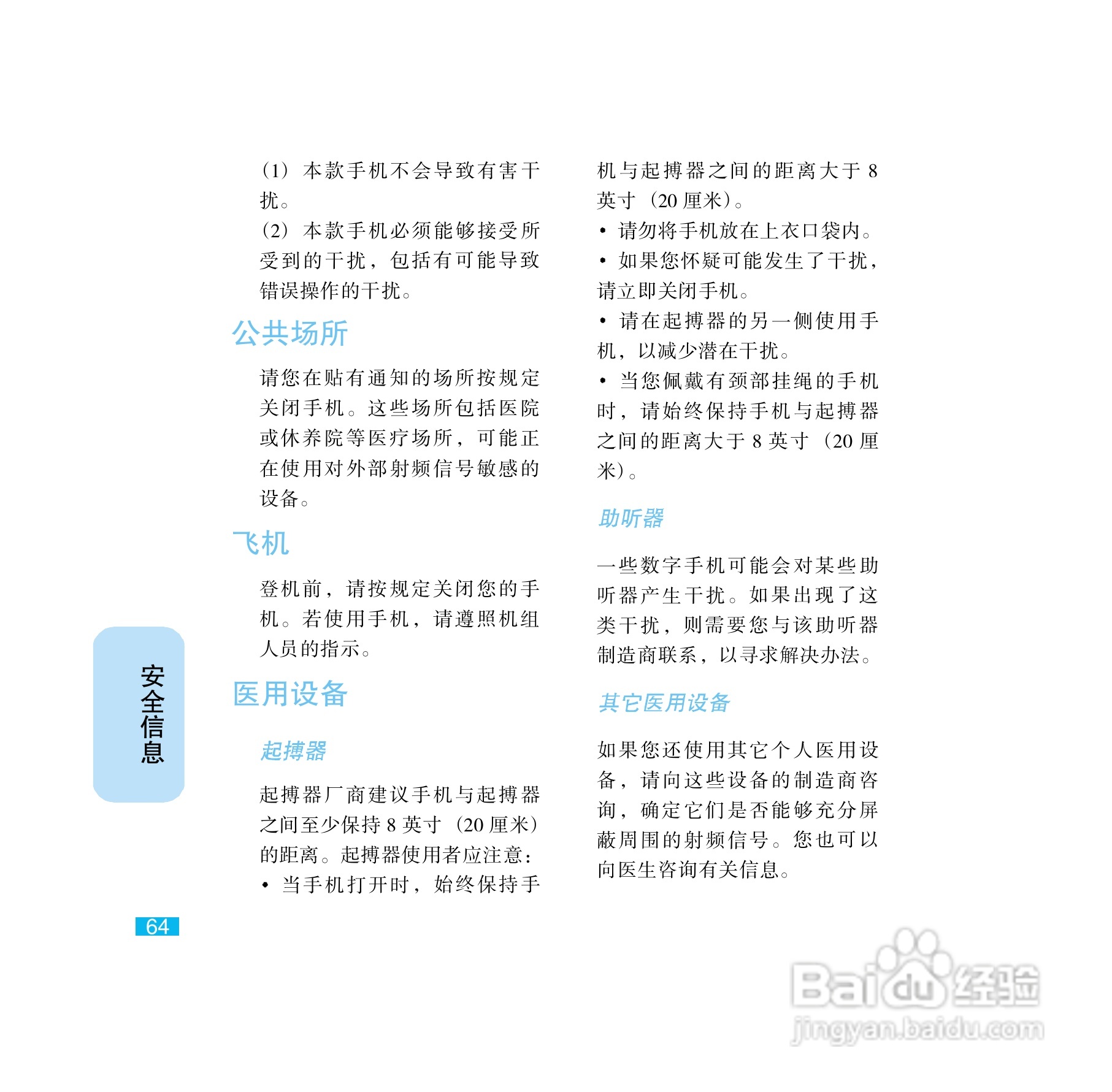 (1)本款手机不会导致有害干扰。

(2)本款手机必须能够接受所受到的干扰，包括有可能导致错误操作的干扰。

公共场所

请您在贴有通知的场所按规定关闭手机。这些场所包括医院或休养院等医疗场所，可能正在使用对外部射频信号敏感的设备。

飞机

登机前，请按规定关闭您的手机。若使用手机，请遵照机组人员的指示。

医用设备

起搏器

起搏器厂商建议手机与起搏器之间至少保持8英寸(20厘米)的距离。起搏器使用者应注意：

• 当手机打开时，始终保持手机与起搏器之间的距离大于8英寸(20厘米)。

• 请勿将手机放在上衣口袋内。

• 如果您怀疑可能发生了干扰，请立即关闭手机。

• 请在起搏器的另一侧使用手机，以减少潜在干扰。

• 当您佩戴有颈部挂绳的手机时，请始终保持手机与起搏器之间的距离大于8英寸(20厘米)。

助听器

一些数字手机可能会对某些助听器产生干扰。如果出现了这类干扰，则需要您与该助听器制造商联系，以寻求解决办法。

其它医用设备

如果您还使用其它个人医用设备，请向这些设备的制造商咨询，确定它们是否能够充分屏蔽周围的射频信号。您也可以向医生咨询有关信息。

安全信息

64

Baidu经验
jingyan.baidu.com